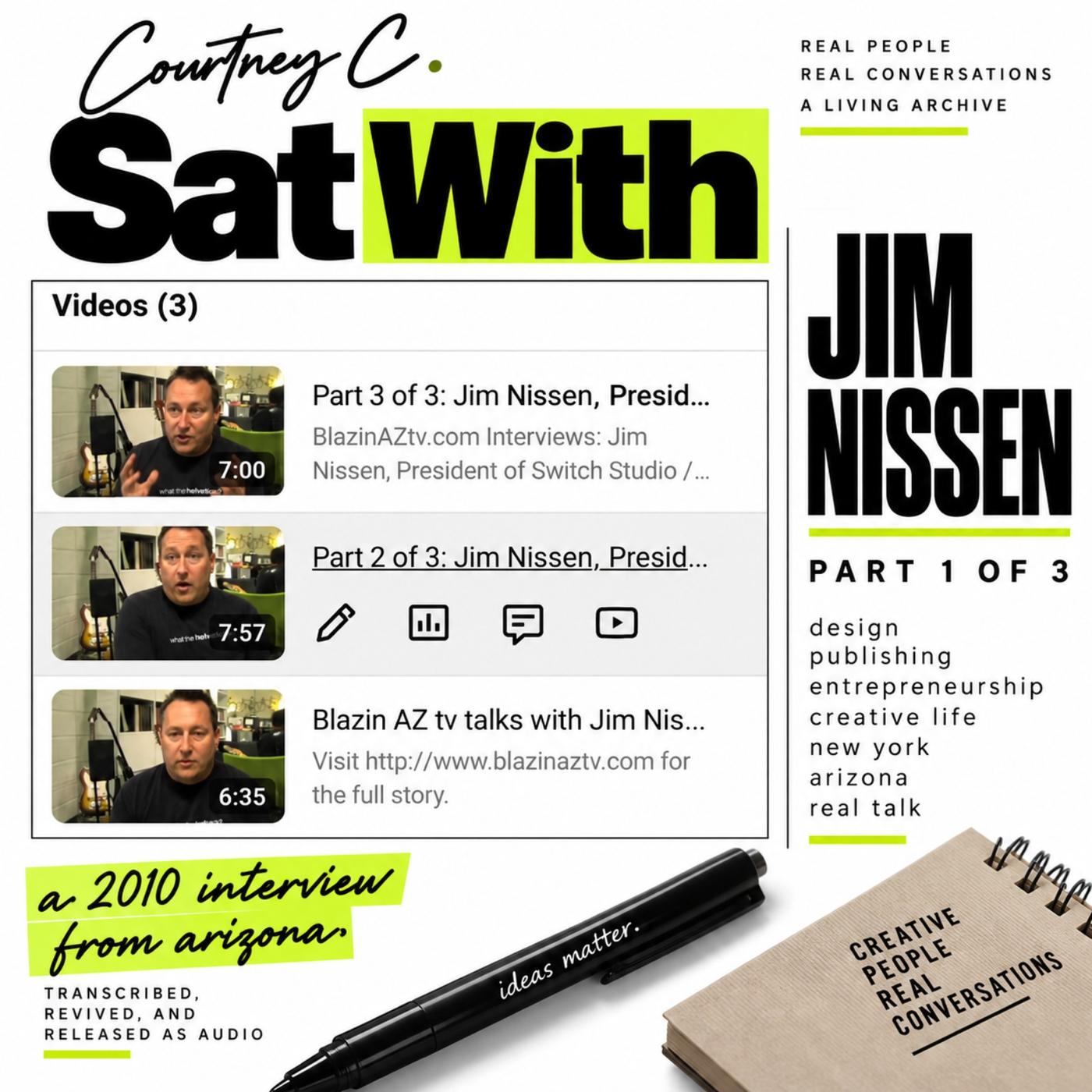 Courtney C.

Sat With

REAL PEOPLE
REAL CONVERSATIONS
A LIVING ARCHIVE

Videos (3)

7:00
Part 3 of 3: Jim Nissen, Presid...
BlazinAZtv.com Interviews: Jim Nissen, President of Switch Studio /...

7:57
Part 2 of 3: Jim Nissen, Presid...

6:35
Blazin AZ tv talks with Jim Nis...
Visit http://www.blazinaztv.com for the full story.

JIM NISSEN

PART 1 OF 3

design
publishing
entrepreneurship
creative life
new york
arizona
real talk

a 2010 interview from arizona.

TRANSCRIBED,
REVIVED, AND
RELEASED AS AUDIO

ideas matter.

CREATIVE
PEOPLE
REAL
CONVERSATIONS